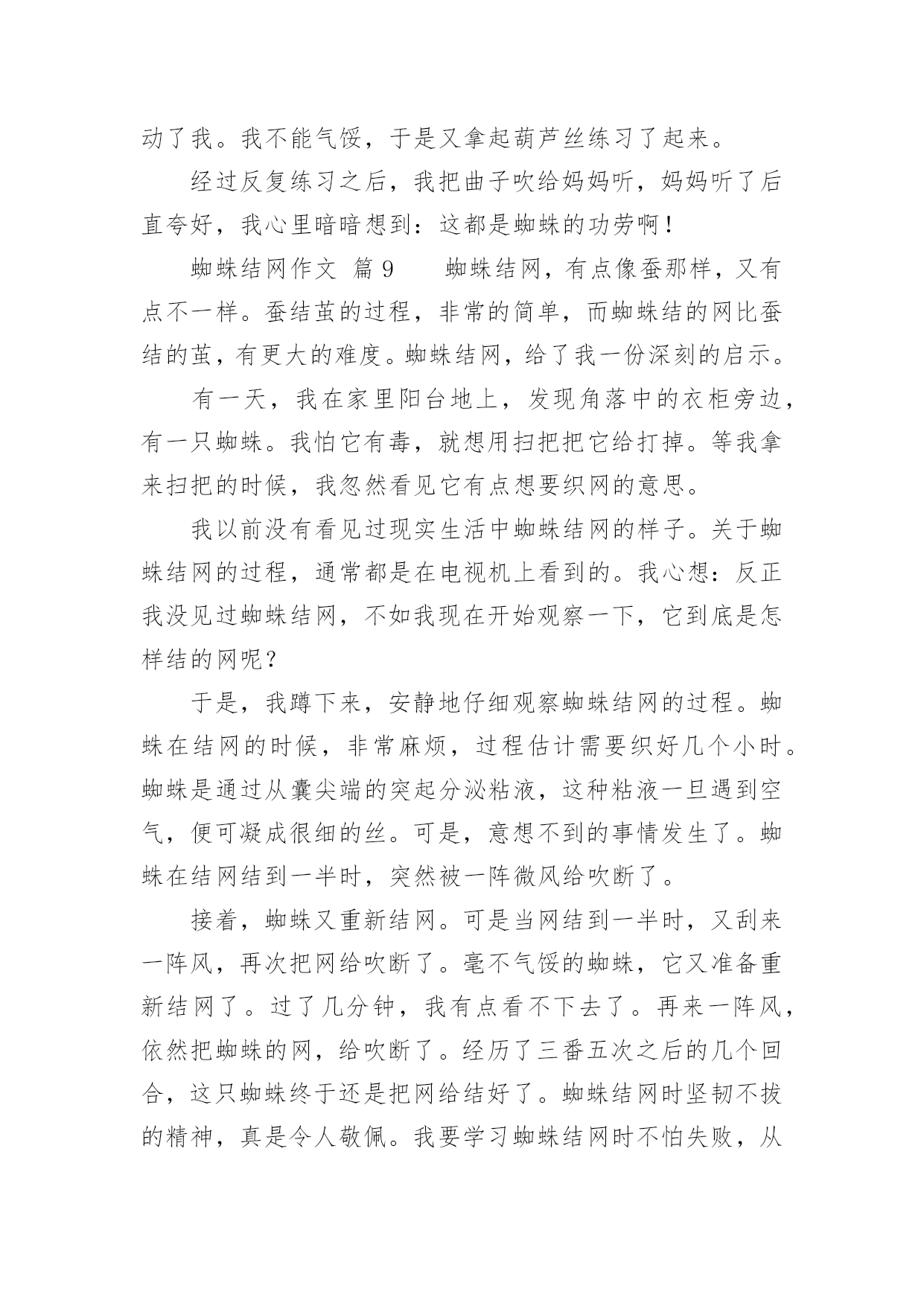 动了我。我不能气馁，于是又拿起葫芦丝练习了起来。

经过反复练习之后，我把曲子吹给妈妈听，妈妈听了后直夸好，我心里暗暗想到：这都是蜘蛛的功劳啊！

蜘蛛结网作文 篇9　　蜘蛛结网，有点像蚕那样，又有点不一样。蚕结茧的过程，非常的简单，而蜘蛛结的网比蚕结的茧，有更大的难度。蜘蛛结网，给了我一份深刻的启示。

有一天，我在家里阳台地上，发现角落中的衣柜旁边，有一只蜘蛛。我怕它有毒，就想用扫把把它给打掉。等我拿来扫把的时候，我忽然看见它有点想要织网的意思。

我以前没有看见过现实生活中蜘蛛结网的样子。关于蜘蛛结网的过程，通常都是在电视机上看到的。我心想：反正我没见过蜘蛛结网，不如我现在开始观察一下，它到底是怎样结的网呢？

于是，我蹲下来，安静地仔细观察蜘蛛结网的过程。蜘蛛在结网的时候，非常麻烦，过程估计需要织好几个小时。蜘蛛是通过从囊尖端的突起分泌粘液，这种粘液一旦遇到空气，便可凝成很细的丝。可是，意想不到的事情发生了。蜘蛛在结网结到一半时，突然被一阵微风给吹断了。

接着，蜘蛛又重新结网。可是当网结到一半时，又刮来一阵风，再次把网给吹断了。毫不气馁的蜘蛛，它又准备重新结网了。过了几分钟，我有点看不下去了。再来一阵风，依然把蜘蛛的网，给吹断了。经历了三番五次之后的几个回合，这只蜘蛛终于还是把网给结好了。蜘蛛结网时坚韧不拔的精神，真是令人敬佩。我要学习蜘蛛结网时不怕失败，从